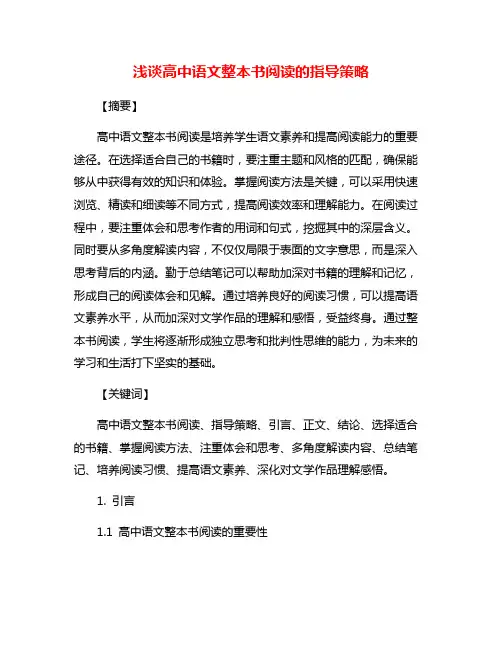 浅谈高中语文整本书阅读的指导策略

【摘要】

高中语文整本书阅读是培养学生语文素养和提高阅读能力的重要途径。在选择适合自己的书籍时，要注重主题和风格的匹配，确保能够从中获得有效的知识和体验。掌握阅读方法是关键，可以采用快速浏览、精读和细读等不同方式，提高阅读效率和理解能力。在阅读过程中，要注重体会和思考作者的用词和句式，挖掘其中的深层含义。同时要从多角度解读内容，不仅仅局限于表面的文字意思，而是深入思考背后的内涵。勤于总结笔记可以帮助加深对书籍的理解和记忆，形成自己的阅读体会和见解。通过培养良好的阅读习惯，可以提高语文素养水平，从而加深对文学作品的理解和感悟，受益终身。通过整本书阅读，学生将逐渐形成独立思考和批判性思维的能力，为未来的学习和生活打下坚实的基础。

【关键词】

高中语文整本书阅读、指导策略、引言、正文、结论、选择适合的书籍、掌握阅读方法、注重体会和思考、多角度解读内容、总结笔记、培养阅读习惯、提高语文素养、深化对文学作品理解感悟。

1. 引言

1.1 高中语文整本书阅读的重要性